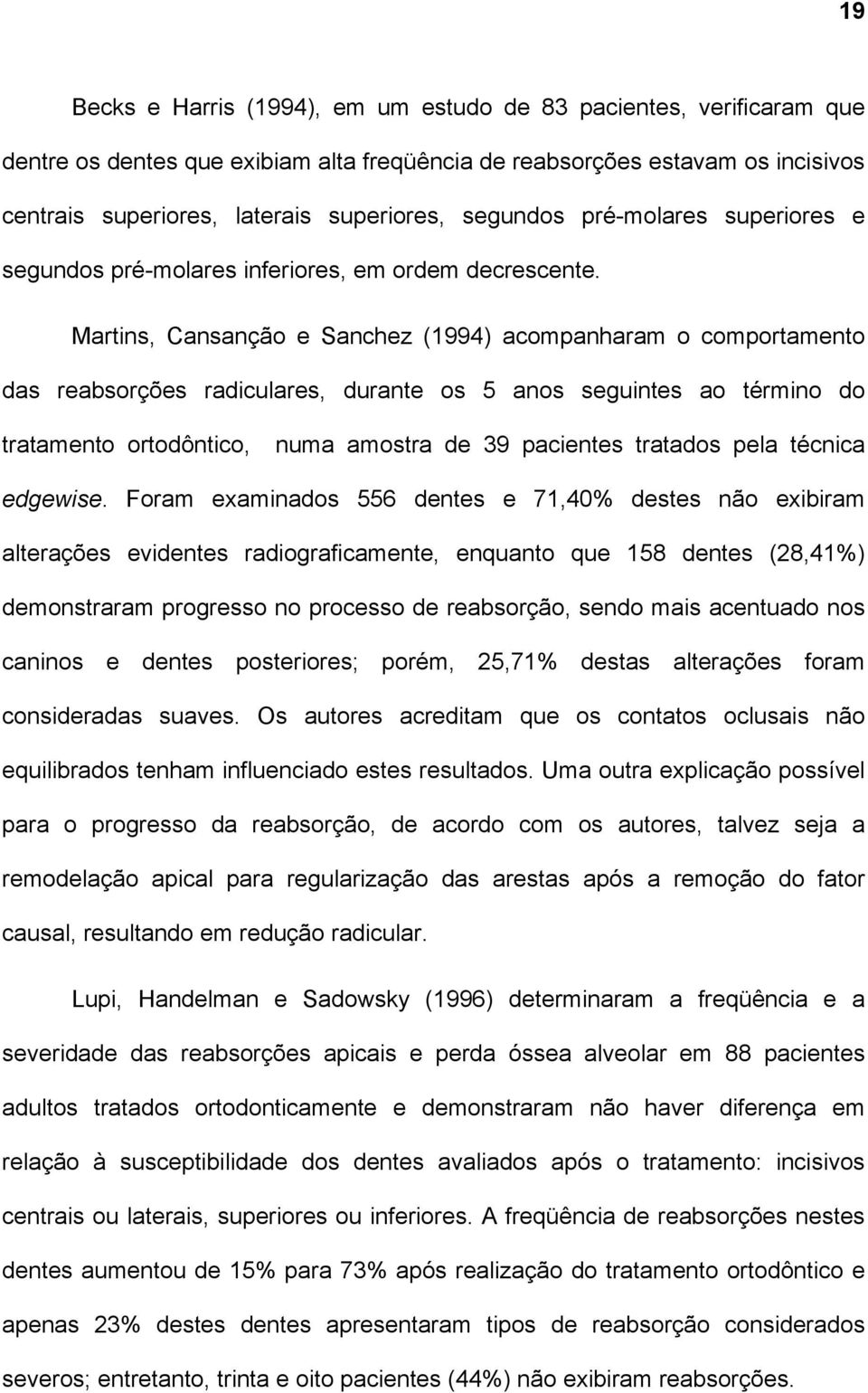 19

Becks e Harris (1994), em um estudo de 83 pacientes, verificaram que dentre os dentes que exibiam alta freqüência de reabsorções estavam os incisivos centrais superiores, laterais superiores, segundos pré-molares superiores e segundos pré-molares inferiores, em ordem decrescente.

Martins, Cansanção e Sanchez (1994) acompanharam o comportamento das reabsorções radiculares, durante os 5 anos seguintes ao término do tratamento ortodôntico, numa amostra de 39 pacientes tratados pela técnica edgewise. Foram examinados 556 dentes e 71,40% destes não exibiram alterações evidentes radiograficamente, enquanto que 158 dentes (28,41%) demonstraram progresso no processo de reabsorção, sendo mais acentuado nos caninos e dentes posteriores; porém, 25,71% destas alterações foram consideradas suaves. Os autores acreditam que os contatos oclusais não equilibrados tenham influenciado estes resultados. Uma outra explicação possível para o progresso da reabsorção, de acordo com os autores, talvez seja a remodelação apical para regularização das arestas após a remoção do fator causal, resultando em redução radicular.

Lupi, Handelman e Sadowsky (1996) determinaram a freqüência e a severidade das reabsorções apicais e perda óssea alveolar em 88 pacientes adultos tratados ortodonticamente e demonstraram não haver diferença em relação à susceptibilidade dos dentes avaliados após o tratamento: incisivos centrais ou laterais, superiores ou inferiores. A freqüência de reabsorções nestes dentes aumentou de 15% para 73% após realização do tratamento ortodôntico e apenas 23% destes dentes apresentaram tipos de reabsorção considerados severos; entretanto, trinta e oito pacientes (44%) não exibiram reabsorções.